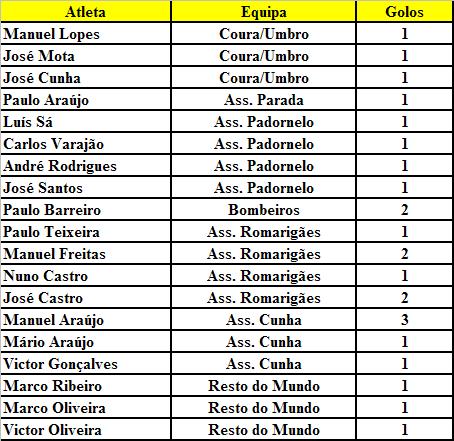 | Atleta | Equipa | Golos |
|---|---|---|
| Manuel Lopes | Coura/Umbro | 1 |
| José Mota | Coura/Umbro | 1 |
| José Cunha | Coura/Umbro | 1 |
| Paulo Araújo | Ass. Parada | 1 |
| Luís Sá | Ass. Padornelo | 1 |
| Carlos Varajão | Ass. Padornelo | 1 |
| André Rodrigues | Ass. Padornelo | 1 |
| José Santos | Ass. Padornelo | 1 |
| Paulo Barreiro | Bombeiros | 2 |
| Paulo Teixeira | Ass. Romarigães | 1 |
| Manuel Freitas | Ass. Romarigães | 2 |
| Nuno Castro | Ass. Romarigães | 1 |
| José Castro | Ass. Romarigães | 2 |
| Manuel Araújo | Ass. Cunha | 3 |
| Mário Araújo | Ass. Cunha | 1 |
| Victor Gonçalves | Ass. Cunha | 1 |
| Marco Ribeiro | Resto do Mundo | 1 |
| Marco Oliveira | Resto do Mundo | 1 |
| Victor Oliveira | Resto do Mundo | 1 |